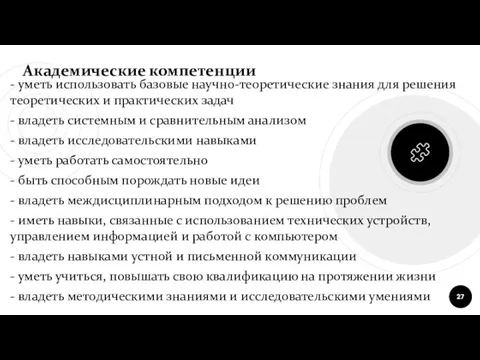 Академические компетенции

- уметь использовать базовые научно-теоретические знания для решения теоретических и практических задач

- владеть системным и сравнительным анализом

- владеть исследовательскими навыками

- уметь работать самостоятельно

- быть способным порождать новые идеи

- владеть междисциплинарным подходом к решению проблем

- иметь навыки, связанные с использованием технических устройств, управлением информацией и работой с компьютером

- владеть навыками устной и письменной коммуникации

- уметь учиться, повышать свою квалификацию на протяжении жизни

- владеть методическими знаниями и исследовательскими умениями

27